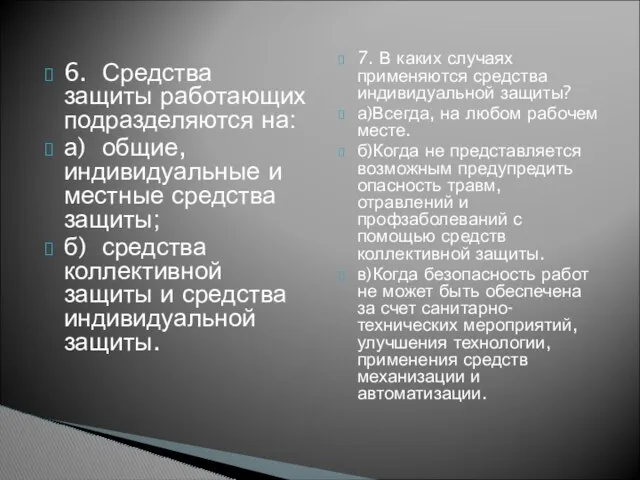 6. Средства защиты работающих подразделяются на:

а) общие, индивидуальные и местные средства защиты;

б) средства коллективной защиты и средства индивидуальной защиты.

7. В каких случаях применяются средства индивидуальной защиты?

а)Всегда, на любом рабочем месте.

б)Когда не представляется возможным предупредить опасность травм, отравлений и профзаболеваний с помощью средств коллективной защиты.

в)Когда безопасность работ не может быть обеспечена за счет санитарно-технических мероприятий, улучшения технологии, применения средств механизации и автоматизации.